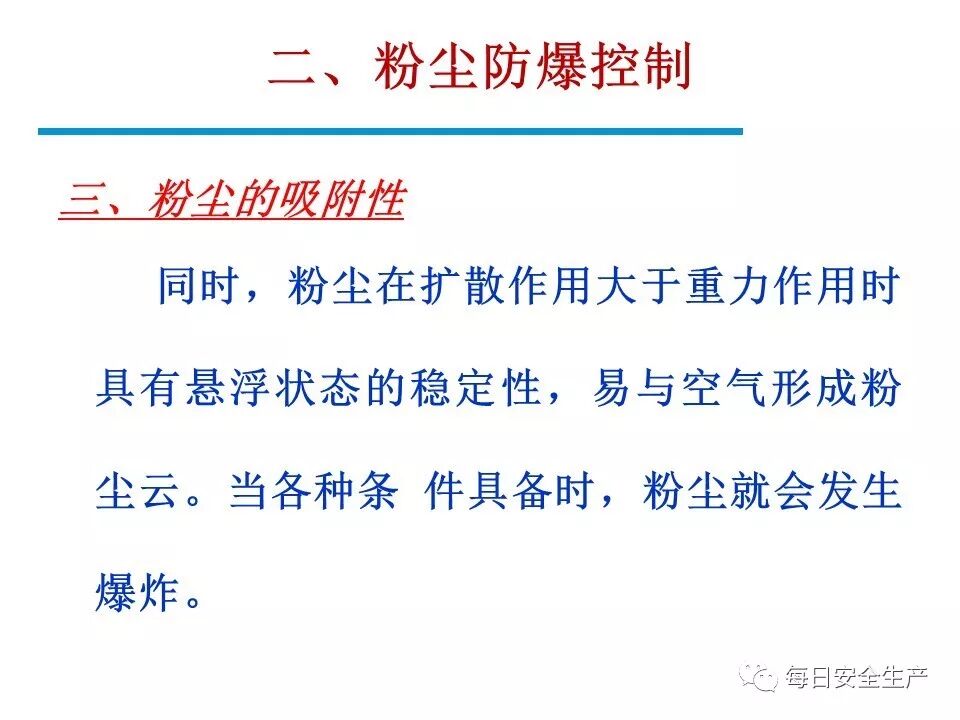 二、粉尘防爆控制

三、粉尘的吸附性

同时，粉尘在扩散作用大于重力作用时具有悬浮状态的稳定性，易与空气形成粉尘云。当各种条 件具备时，粉尘就会发生爆炸。

每日安全生产